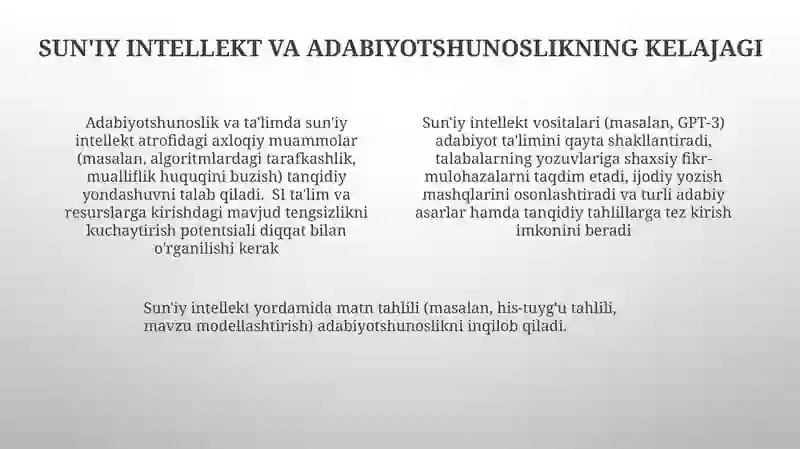 SUN'IY INTELLEKT VA ADABIYOTSHUNOSLIKNING KELAJAGI

Adabiyotshunoslik va ta'limda sun'iy intellekt atrofidagi axloqiy muammolar (masalan, algoritmlardagi tarafkashlik, mualliflik huquqini buzish) tanqidiy yondashuvni talab qiladi. SI ta'lim va resurslarga kirishdagi mavjud tengsizlikni kuchaytirish potentsiali diqqat bilan o'rganilishi kerak

Sun'iy intellekt vositalari (masalan, GPT-3) adabiyot ta'limini qayta shakllantiradi, talabalarning yozuvlariga shaxsiy fikr-mulohazalarni taqdim etadi, ijodiy yozish mashqlarini osonlashtiradi va turli adabiy asarlar hamda tanqidiy tahlillarga tez kirish imkonini beradi

Sun'iy intellekt yordamida matn tahlili (masalan, his-tuyg'u tahlili, mavzu modellashtirish) adabiyotshunoslikni inqilob qiladi.